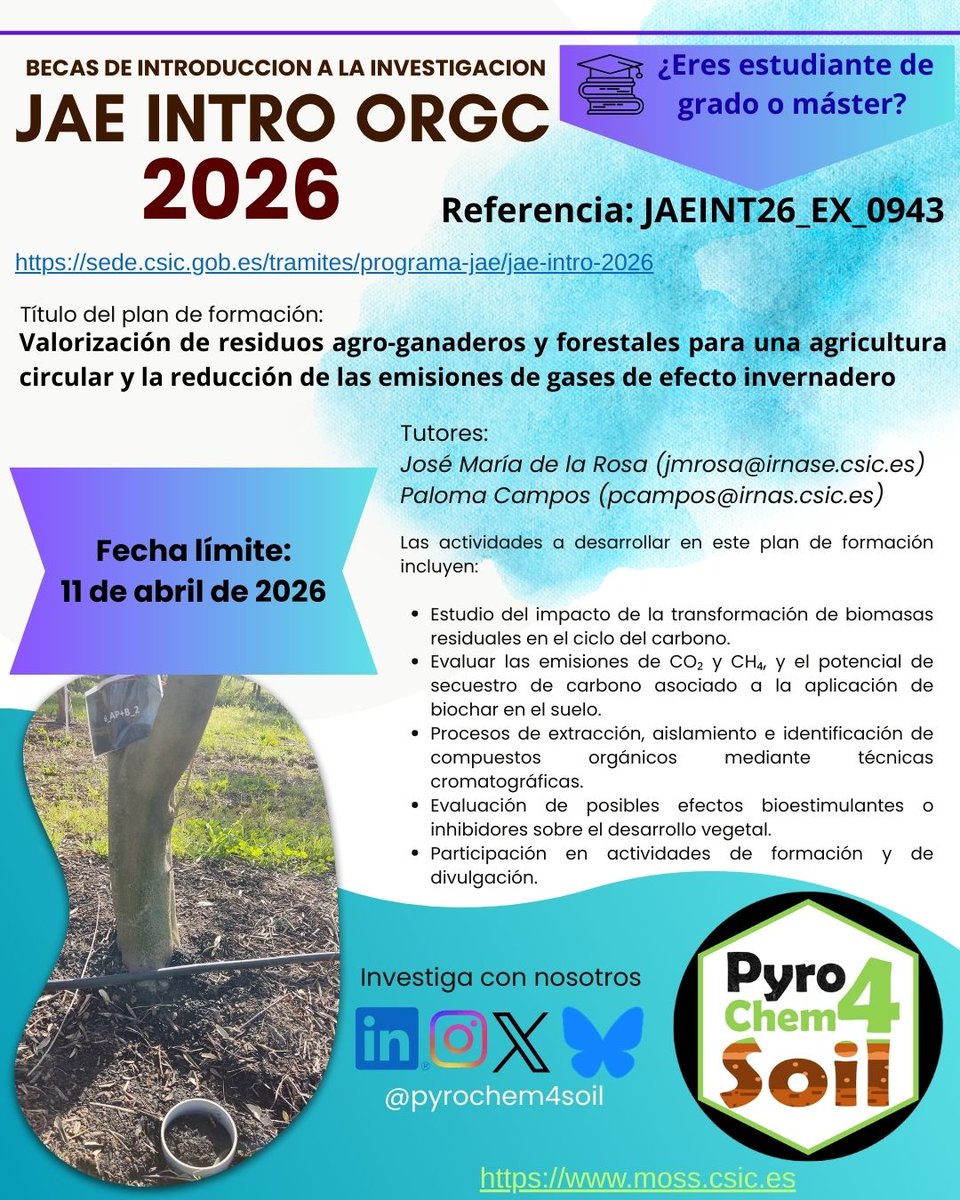 BECAS DE INTRODUCCION A LA INVESTIGACION

JAE INTRO ORGC

2026

¿Eres estudiante de grado o máster?

Referencia: JAEINT26_EX_0943

https://sede.csic.gob.es/tramites/programa-jae/jae-intro-2026

Título del plan de formación:

Valorización de residuos agro-ganaderos y forestales para una agricultura circular y la reducción de las emisiones de gases de efecto invernadero

Tutores:
José María de la Rosa (jmrosa@irnase.csic.es)
Paloma Campos (pcampos@irnas.csic.es)

Fecha límite:
11 de abril de 2026

Las actividades a desarrollar en este plan de formación incluyen:

• Estudio del impacto de la transformación de biomasas residuales en el ciclo del carbono.
• Evaluar las emisiones de $CO_2$ y $CH_4$, y el potencial de secuestro de carbono asociado a la aplicación de biochar en el suelo.
• Procesos de extracción, aislamiento e identificación de compuestos orgánicos mediante técnicas cromatográficas.
• Evaluación de posibles efectos bioestimulantes o inhibidores sobre el desarrollo vegetal.
• Participación en actividades de formación y de divulgación.

Investiga con nosotros

@pyrochem4soil

Pyro Chem 4 Soil

https://www.moss.csic.es